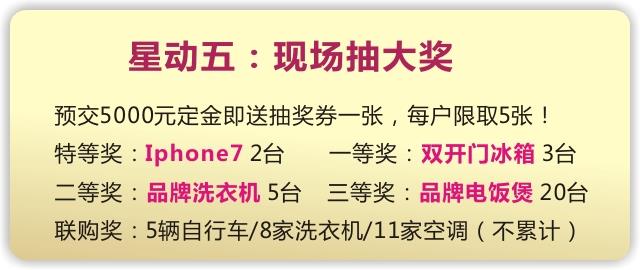 星动五：现场抽大奖

预交5000元定金即送抽奖券一张，每户限取5张！

特等奖：Iphone7 2台　一等奖：双开门冰箱 3台

二等奖：品牌洗衣机 5台　三等奖：品牌电饭煲 20台

联购奖：5辆自行车/8家洗衣机/11家空调（不累计）